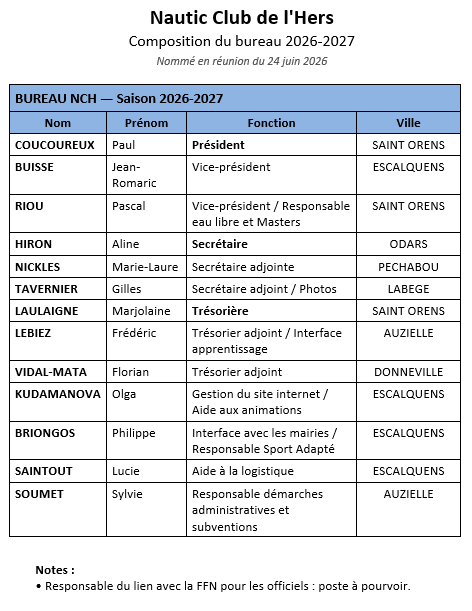 Nautic Club de l'Hers

Composition du bureau 2026-2027

Nommé en réunion du 24 juin 2026

BUREAU NCH — Saison 2026-2027

| Nom | Prénom | Fonction | Ville |
|---|---|---|---|
| COUCOUREUX | Paul | Président | SAINT ORENS |
| BUISSE | Jean-Romaric | Vice-président | ESCALQUENS |
| RIOU | Pascal | Vice-président / Responsable eau libre et Masters | SAINT ORENS |
| HIRON | Aline | Secrétaire | ODARS |
| NICKLES | Marie-Laure | Secrétaire adjointe | PECHABOU |
| TAVERNIER | Gilles | Secrétaire adjoint / Photos | LABEGE |
| LAULAIGNE | Marjolaine | Trésorière | SAINT ORENS |
| LEBIEZ | Frédéric | Trésorier adjoint / Interface apprentissage | AUZIELLE |
| VIDAL-MATA | Florian | Trésorier adjoint | DONNEVILLE |
| KUDAMANOVA | Olga | Gestion du site internet / Aide aux animations | ESCALQUENS |
| BRIONGOS | Philippe | Interface avec les mairies / Responsable Sport Adapté | ESCALQUENS |
| SAINTOUT | Lucie | Aide à la logistique | ESCALQUENS |
| SOUMET | Sylvie | Responsable démarches administratives et subventions | AUZIELLE |

Notes :
• Responsable du lien avec la FFN pour les officiels : poste à pourvoir.